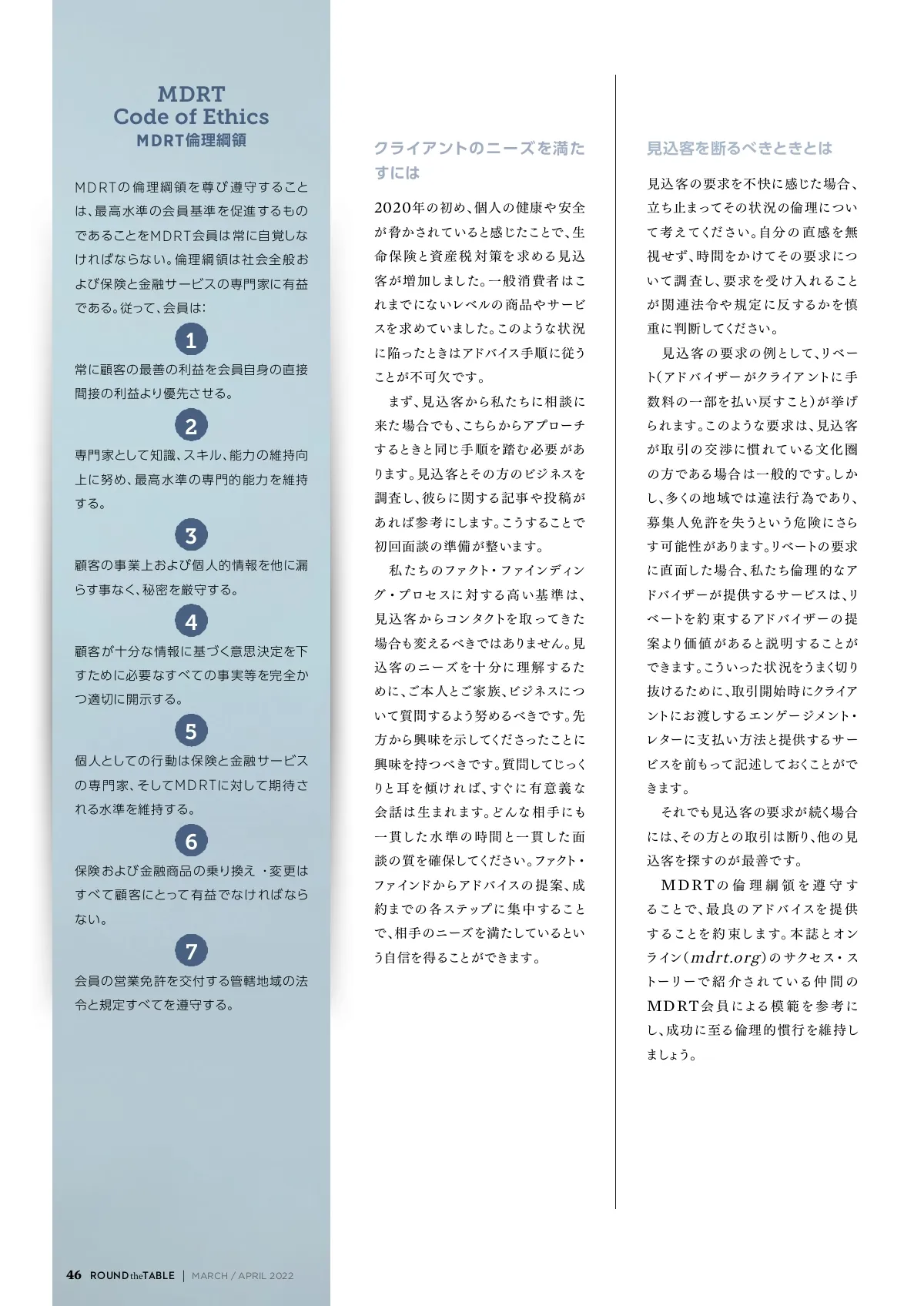 MDRT
Code of Ethics
MDRT倫理綱領

MDRTの倫理綱領を尊び遵守することは、最高水準の会員基準を促進するものであることをMDRT会員は常に自覚しなければならない。倫理綱領は社会全般および保険と金融サービスの専門家に有益である。従って、会員は：

1
常に顧客の最善の利益を会員自身の直接間接の利益より優先させる。

2
専門家として知識、スキル、能力の維持向上に努め、最高水準の専門的能力を維持する。

3
顧客の事業上および個人的情報を他に漏らす事なく、秘密を厳守する。

4
顧客が十分な情報に基づく意思決定を下すために必要なすべての事実等を完全かつ適切に開示する。

5
個人としての行動は保険と金融サービスの専門家、そしてMDRTに対して期待される水準を維持する。

6
保険および金融商品の乗り換え・変更はすべて顧客にとって有益でなければならない。

7
会員の営業免許を交付する管轄地域の法令と規定すべてを遵守する。

クライアントのニーズを満たすには

2020年の初め、個人の健康や安全が脅かされていると感じたことで、生命保険と資産税対策を求める見込客が増加しました。一般消費者はこれまでにないレベルの商品やサービスを求めていました。このような状況に陥ったときはアドバイス手順に従うことが不可欠です。

まず、見込客から私たちに相談に来た場合でも、こちらからアプローチするときと同じ手順を踏む必要があります。見込客とその方のビジネスを調査し、彼らに関する記事や投稿があれば参考にします。こうすることで初回面談の準備が整います。

私たちのファクト・ファインディング・プロセスに対する高い基準は、見込客からコンタクトを取ってきた場合も変えるべきではありません。見込客のニーズを十分に理解するために、ご本人とご家族、ビジネスについて質問するよう努めるべきです。先方から興味を示してくださったことに興味を持つべきです。質問してじっくりと耳を傾ければ、すぐに有意義な会話は生まれます。どんな相手にも一貫した水準の時間と一貫した面談の質を確保してください。ファクト・ファインドからアドバイスの提案、成約までの各ステップに集中することで、相手のニーズを満たしているという自信を得ることができます。

見込客を断るべきときとは

見込客の要求を不快に感じた場合、立ち止まってその状況の倫理について考えてください。自分の直感を無視せず、時間をかけてその要求について調査し、要求を受け入れることが関連法令や規定に反するかを慎重に判断してください。

見込客の要求の例として、リベート(アドバイザーがクライアントに手数料の一部を払い戻すこと)が挙げられます。このような要求は、見込客が取引の交渉に慣れている文化圏の方である場合は一般的です。しかし、多くの地域では違法行為であり、募集人免許を失うという危険にさらす可能性があります。リベートの要求に直面した場合、私たち倫理的なアドバイザーが提供するサービスは、リベートを約束するアドバイザーの提案より価値があると説明することができます。こういった状況をうまく切り抜けるために、取引開始時にクライアントにお渡しするエンゲージメント・レターに支払い方法と提供するサービスを前もって記述しておくことができます。

それでも見込客の要求が続く場合には、その方との取引は断り、他の見込客を探すのが最善です。

MDRTの倫理綱領を遵守することで、最良のアドバイスを提供することを約束します。本誌とオンライン(mdrt.org)のサクセス・ストーリーで紹介されている仲間のMDRT会員による模範を参考にし、成功に至る倫理的慣行を維持しましょう。

46 ROUND the TABLE | MARCH / APRIL 2022